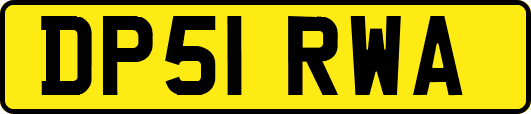 DP51 RWA